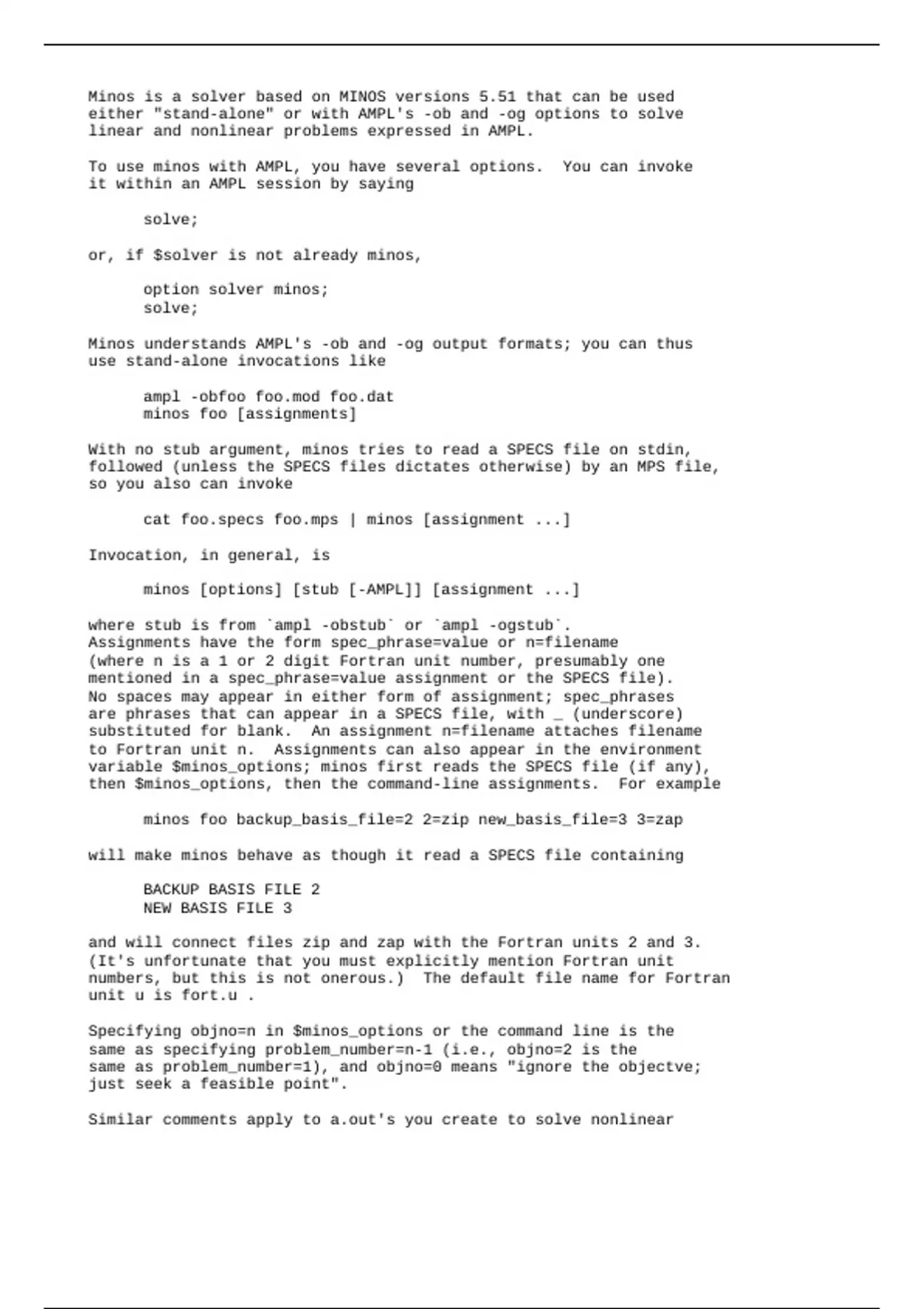 Minos is a solver based on MINOS versions 5.51 that can be used either "stand-alone" or with AMPL's -ob and -og options to solve linear and nonlinear problems expressed in AMPL.

To use minos with AMPL, you have several options. You can invoke it within an AMPL session by saying

solve;

or, if $solver is not already minos,

option solver minos;
solve;

Minos understands AMPL's -ob and -og output formats; you can thus use stand-alone invocations like

ampl -obfoo foo.mod foo.dat
minos foo [assignments]

With no stub argument, minos tries to read a SPECS file on stdin, followed (unless the SPECS files dictates otherwise) by an MPS file, so you also can invoke

cat foo.specs foo.mps | minos [assignment ...]

Invocation, in general, is

minos [options] [stub [-AMPL]] [assignment ...]

where stub is from `ampl -obstub` or `ampl -ogstub`.
Assignments have the form spec_phrase=value or n=filename (where n is a 1 or 2 digit Fortran unit number, presumably one mentioned in a spec_phrase=value assignment or the SPECS file). No spaces may appear in either form of assignment; spec_phrases are phrases that can appear in a SPECS file, with _ (underscore) substituted for blank. An assignment n=filename attaches filename to Fortran unit n. Assignments can also appear in the environment variable $minos_options; minos first reads the SPECS file (if any), then $minos_options, then the command-line assignments. For example

minos foo backup_basis_file=2 2=zip new_basis_file=3 3=zap

will make minos behave as though it read a SPECS file containing

BACKUP BASIS FILE 2
NEW BASIS FILE 3

and will connect files zip and zap with the Fortran units 2 and 3. (It's unfortunate that you must explicitly mention Fortran unit numbers, but this is not onerous.) The default file name for Fortran unit u is fort.u .

Specifying objno=n in $minos_options or the command line is the same as specifying problem_number=n-1 (i.e., objno=2 is the same as problem_number=1), and objno=0 means "ignore the objectve; just seek a feasible point".

Similar comments apply to a.out's you create to solve nonlinear